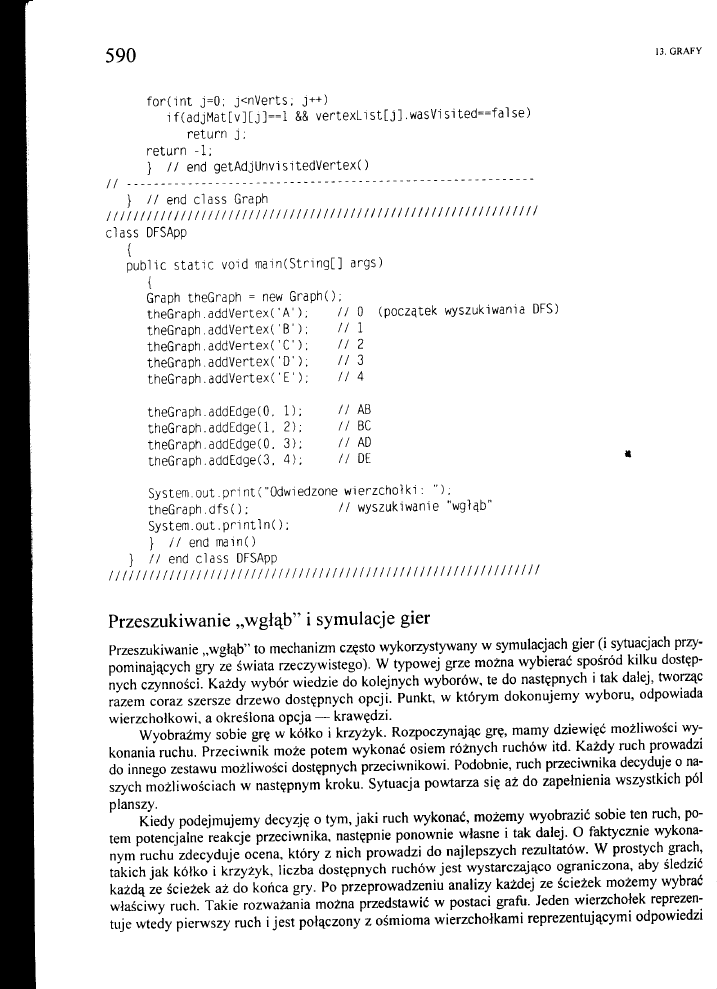 590

13. GRAFY

for(int j=0; j<nVerts; j++)
if(adjMat[v][j]==1 && vertexList[j].wasVisited==false)
return j;
return -1;
} // end getAdjUnvisitedVertex()
// ------------------------------------------------------------
} // end class Graph
////////////////////////////////////////////////////////////////
class DFSApp
{
public static void main(String[] args)
{
Graph theGraph = new Graph();
theGraph.addVertex('A'); // 0 (początek wyszukiwania DFS)
theGraph.addVertex('B'); // 1
theGraph.addVertex('C'); // 2
theGraph.addVertex('D'); // 3
theGraph.addVertex('E'); // 4

theGraph.addEdge(0, 1); // AB
theGraph.addEdge(1, 2); // BC
theGraph.addEdge(0, 3); // AD
theGraph.addEdge(3, 4); // DE

System.out.print("Odwiedzone wierzchołki: ");
theGraph.dfs(); // wyszukiwanie "wgłąb"
System.out.println();
} // end main()
} // end class DFSApp
////////////////////////////////////////////////////////////////

Przeszukiwanie „wgłąb" i symulacje gier

Przeszukiwanie „wgłąb" to mechanizm często wykorzystywany w symulacjach gier (i sytuacjach przypominających gry ze świata rzeczywistego). W typowej grze można wybierać spośród kilku dostępnych czynności. Każdy wybór wiedzie do kolejnych wyborów, te do następnych i tak dalej, tworząc razem coraz szersze drzewo dostępnych opcji. Punkt, w którym dokonujemy wyboru, odpowiada wierzchołkowi, a określona opcja — krawędzi.

Wyobraźmy sobie grę w kółko i krzyżyk. Rozpoczynając grę, mamy dziewięć możliwości wykonania ruchu. Przeciwnik może potem wykonać osiem różnych ruchów itd. Każdy ruch prowadzi do innego zestawu możliwości dostępnych przeciwnikowi. Podobnie, ruch przeciwnika decyduje o naszych możliwościach w następnym kroku. Sytuacja powtarza się aż do zapełnienia wszystkich pól planszy.

Kiedy podejmujemy decyzję o tym, jaki ruch wykonać, możemy wyobrazić sobie ten ruch, potem potencjalne reakcje przeciwnika, następnie ponownie własne i tak dalej. O faktycznie wykonanym ruchu zdecyduje ocena, który z nich prowadzi do najlepszych rezultatów. W prostych grach, takich jak kółko i krzyżyk, liczba dostępnych ruchów jest wystarczająco ograniczona, aby śledzić każdą ze ścieżek aż do końca gry. Po przeprowadzeniu analizy każdej ze ścieżek możemy wybrać właściwy ruch. Takie rozważania można przedstawić w postaci grafu. Jeden wierzchołek reprezentuje wtedy pierwszy ruch i jest połączony z ośmioma wierzchołkami reprezentującymi odpowiedzi